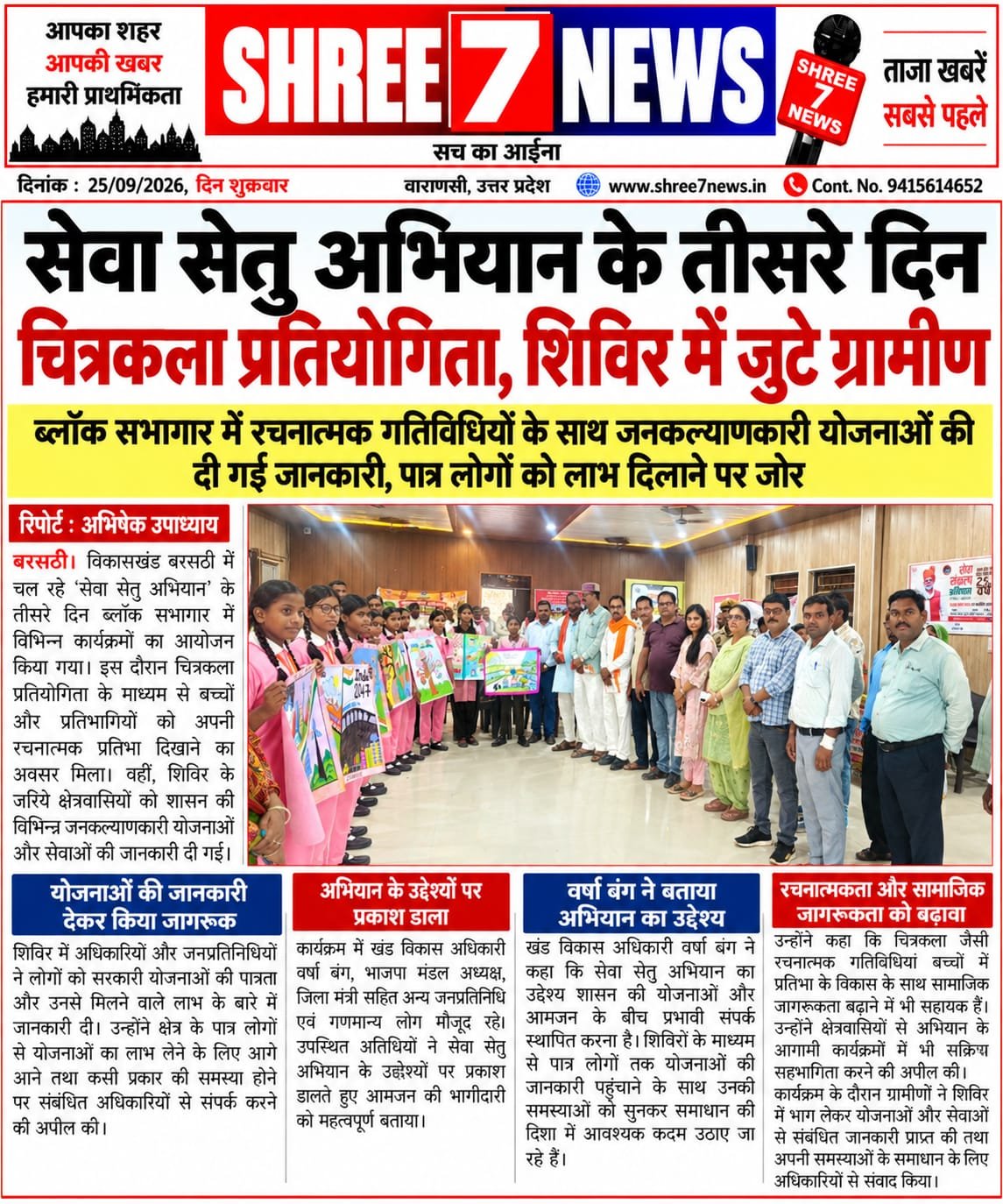 आपका शहर
आपकी खबर
हमारी प्राथमिंकता

SHREE 7 NEWS
सच का आईना

SHREE 7 NEWS

ताजा खबरें
सबसे पहले

दिनांक : 25/09/2026, दिन शुक्रवार
वाराणसी, उत्तर प्रदेश
www.shree7news.in
Cont. No. 9415614652

सेवा सेतु अभियान के तीसरे दिन
चित्रकला प्रतियोगिता, शिविर में जुटे ग्रामीण

ब्लॉक सभागार में रचनात्मक गतिविधियों के साथ जनकल्याणकारी योजनाओं की दी गई जानकारी, पात्र लोगों को लाभ दिलाने पर जोर

रिपोर्ट : अभिषेक उपाध्याय

बरसठी। विकासखंड बरसठी में चल रहे 'सेवा सेतु अभियान' के तीसरे दिन ब्लॉक सभागार में विभिन्न कार्यक्रमों का आयोजन किया गया। इस दौरान चित्रकला प्रतियोगिता के माध्यम से बच्चों और प्रतिभागियों को अपनी रचनात्मक प्रतिभा दिखाने का अवसर मिला। वहीं, शिविर के जरिये क्षेत्रवासियों को शासन की विभिन्न जनकल्याणकारी योजनाओं और सेवाओं की जानकारी दी गई।

India 2047

योजनाओं की जानकारी देकर किया जागरूक

शिविर में अधिकारियों और जनप्रतिनिधियों ने लोगों को सरकारी योजनाओं की पात्रता और उनसे मिलने वाले लाभ के बारे में जानकारी दी। उन्होंने क्षेत्र के पात्र लोगों से योजनाओं का लाभ लेने के लिए आगे आने तथा कसी प्रकार की समस्या होने पर संबंधित अधिकारियों से संपर्क करने की अपील की।

अभियान के उद्देश्यों पर प्रकाश डाला

कार्यक्रम में खंड विकास अधिकारी वर्षा बंग, भाजपा मंडल अध्यक्ष, जिला मंत्री सहित अन्य जनप्रतिनिधि एवं गणमान्य लोग मौजूद रहे। उपस्थित अतिथियों ने सेवा सेतु अभियान के उद्देश्यों पर प्रकाश डालते हुए आमजन की भागीदारी को महत्वपूर्ण बताया।

वर्षा बंग ने बताया अभियान का उद्देश्य

खंड विकास अधिकारी वर्षा बंग ने कहा कि सेवा सेतु अभियान का उद्देश्य शासन की योजनाओं और आमजन के बीच प्रभावी संपर्क स्थापित करना है। शिविरों के माध्यम से पात्र लोगों तक योजनाओं की जानकारी पहुंचाने के साथ उनकी समस्याओं को सुनकर समाधान की दिशा में आवश्यक कदम उठाए जा रहे हैं।

रचनात्मकता और सामाजिक जागरूकता को बढ़ावा

उन्होंने कहा कि चित्रकला जैसी रचनात्मक गतिविधियां बच्चों में प्रतिभा के विकास के साथ सामाजिक जागरूकता बढ़ाने में भी सहायक हैं। उन्होंने क्षेत्रवासियों से अभियान के आगामी कार्यक्रमों में भी सक्रिय सहभागिता करने की अपील की। कार्यक्रम के दौरान ग्रामीणों ने शिविर में भाग लेकर योजनाओं और सेवाओं से संबंधित जानकारी प्राप्त की तथा अपनी समस्याओं के समाधान के लिए अधिकारियों से संवाद किया।